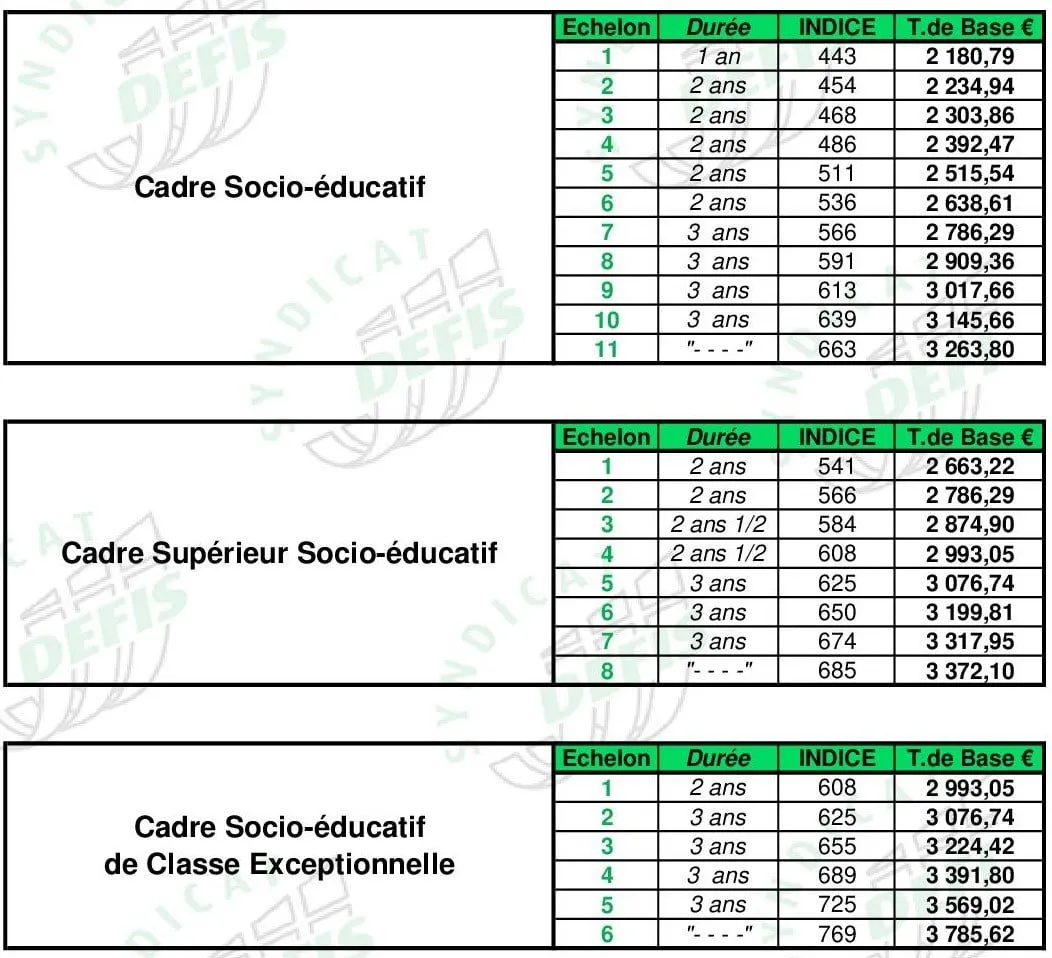 Cadre Socio-éducatif

| Echelon | Durée | INDICE | T.de Base € |
|---|---|---|---|
| 1 | 1 an | 443 | 2 180,79 |
| 2 | 2 ans | 454 | 2 234,94 |
| 3 | 2 ans | 468 | 2 303,86 |
| 4 | 2 ans | 486 | 2 392,47 |
| 5 | 2 ans | 511 | 2 515,54 |
| 6 | 2 ans | 536 | 2 638,61 |
| 7 | 3 ans | 566 | 2 786,29 |
| 8 | 3 ans | 591 | 2 909,36 |
| 9 | 3 ans | 613 | 3 017,66 |
| 10 | 3 ans | 639 | 3 145,66 |
| 11 | "- - - -" | 663 | 3 263,80 |

Cadre Supérieur Socio-éducatif

| Echelon | Durée | INDICE | T.de Base € |
|---|---|---|---|
| 1 | 2 ans | 541 | 2 663,22 |
| 2 | 2 ans | 566 | 2 786,29 |
| 3 | 2 ans 1/2 | 584 | 2 874,90 |
| 4 | 2 ans 1/2 | 608 | 2 993,05 |
| 5 | 3 ans | 625 | 3 076,74 |
| 6 | 3 ans | 650 | 3 199,81 |
| 7 | 3 ans | 674 | 3 317,95 |
| 8 | "- - - -" | 685 | 3 372,10 |

Cadre Socio-éducatif de Classe Exceptionnelle

| Echelon | Durée | INDICE | T.de Base € |
|---|---|---|---|
| 1 | 2 ans | 608 | 2 993,05 |
| 2 | 3 ans | 625 | 3 076,74 |
| 3 | 3 ans | 655 | 3 224,42 |
| 4 | 3 ans | 689 | 3 391,80 |
| 5 | 3 ans | 725 | 3 569,02 |
| 6 | "- - - -" | 769 | 3 785,62 |

SYNDICAT DEFIS